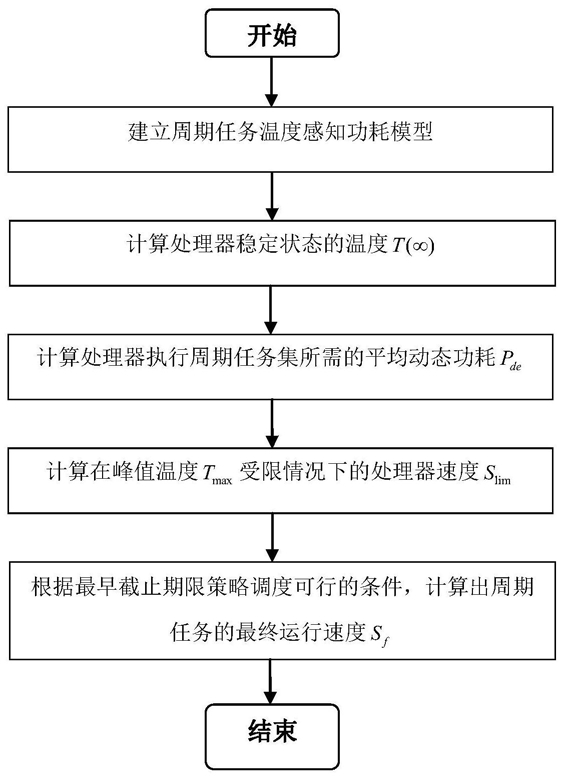 开始

建立周期任务温度感知功耗模型

计算处理器稳定状态的温度 $T(\infty)$

计算处理器执行周期任务集所需的平均动态功耗 $P_{de}$

计算在峰值温度 $T_{\max}$ 受限情况下的处理器速度 $S_{\lim}$

根据最早截止期限策略调度可行的条件，计算出周期任务的最终运行速度 $S_f$

结束